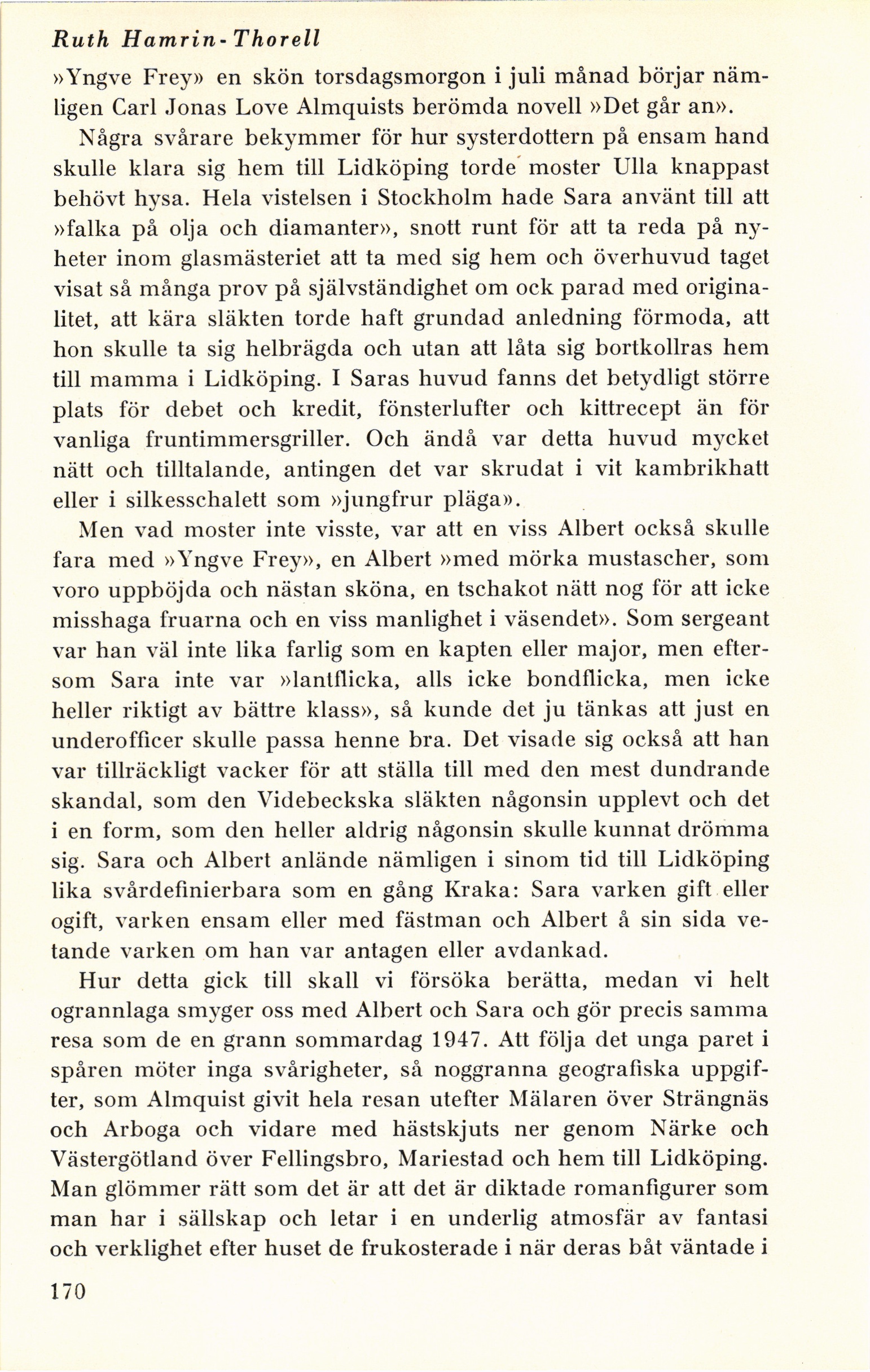 Ruth Hamrin-Thorell

»Yngve Frey» en skön torsdagsmorgon i juli månad börjar nämligen Carl Jonas Love Almquists berömda novell »Det går an».

Några svårare bekymmer för hur systerdottern på ensam hand skulle klara sig hem till Lidköping torde moster Ulla knappast behövt hysa. Hela vistelsen i Stockholm hade Sara använt till att »falka på olja och diamanter», snott runt för att ta reda på nyheter inom glasmästeriet att ta med sig hem och överhuvud taget visat så många prov på självständighet om ock parad med originalitet, att kära släkten torde haft grundad anledning förmoda, att hon skulle ta sig helbrägda och utan att låta sig bortkollras hem till mamma i Lidköping. I Saras huvud fanns det betydligt större plats för debet och kredit, fönsterlufter och kittrecept än för vanliga fruntimmersgriller. Och ändå var detta huvud mycket nätt och tilltalande, antingen det var skrudat i vit kambrikhatt eller i silkesschalett som »jungfrur pläga».

Men vad moster inte visste, var att en viss Albert också skulle fara med »Yngve Frey», en Albert »med mörka mustascher, som voro uppböjda och nästan sköna, en tschakot nätt nog för att icke misshaga fruarna och en viss manlighet i väsendet». Som sergeant var han väl inte lika farlig som en kapten eller major, men eftersom Sara inte var »lantflicka, alls icke bondflicka, men icke heller riktigt av bättre klass», så kunde det ju tänkas att just en underofficer skulle passa henne bra. Det visade sig också att han var tillräckligt vacker för att ställa till med den mest dundrande skandal, som den Videbeckska släkten någonsin upplevt och det i en form, som den heller aldrig någonsin skulle kunnat drömma sig. Sara och Albert anlände nämligen i sinom tid till Lidköping lika svårdefinierbara som en gång Kraka: Sara varken gift eller ogift, varken ensam eller med fästman och Albert å sin sida vetande varken om han var antagen eller avdankad.

Hur detta gick till skall vi försöka berätta, medan vi helt ogrannlaga smyger oss med Albert och Sara och gör precis samma resa som de en grann sommardag 1947. Att följa det unga paret i spåren möter inga svårigheter, så noggranna geografiska uppgifter, som Almquist givit hela resan utefter Mälaren över Strängnäs och Arboga och vidare med hästskjuts ner genom Närke och Västergötland över Fellingsbro, Mariestad och hem till Lidköping. Man glömmer rätt som det är att det är diktade romanfigurer som man har i sällskap och letar i en underlig atmosfär av fantasi och verklighet efter huset de frukosterade i när deras båt väntade i

170